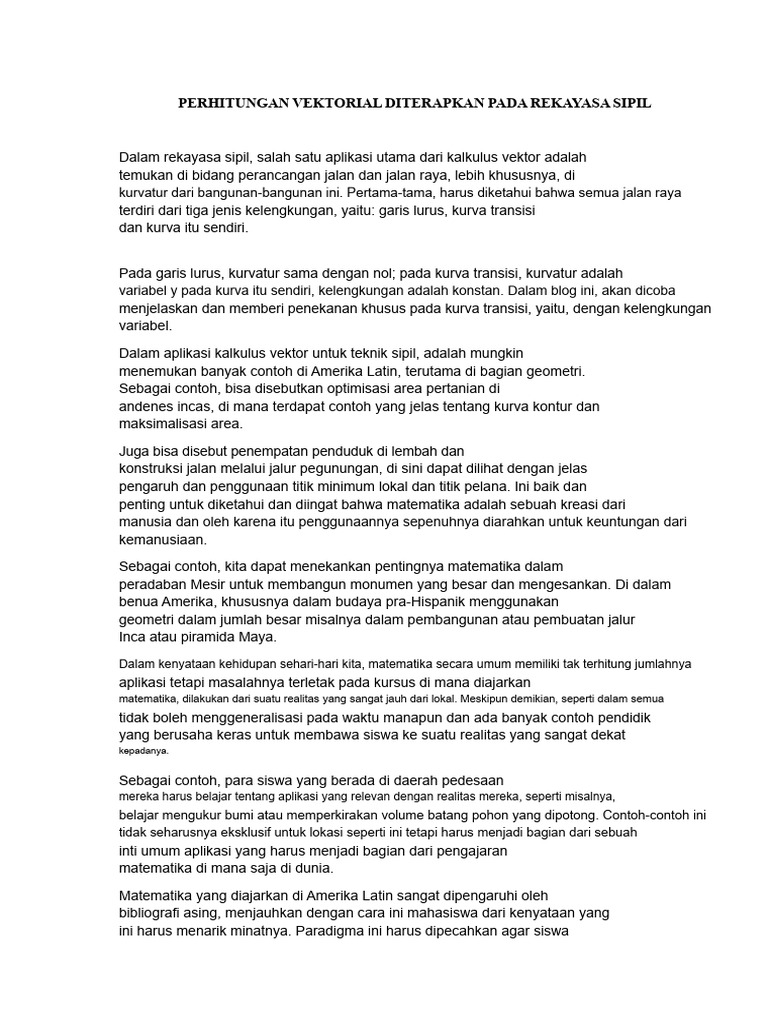 PERHITUNGAN VEKTORIAL DITERAPKAN PADA REKAYASA SIPIL

Dalam rekayasa sipil, salah satu aplikasi utama dari kalkulus vektor adalah temukan di bidang perancangan jalan dan jalan raya, lebih khususnya, di kurvatur dari bangunan-bangunan ini. Pertama-tama, harus diketahui bahwa semua jalan raya terdiri dari tiga jenis kelengkungan, yaitu: garis lurus, kurva transisi dan kurva itu sendiri.

Pada garis lurus, kurvatur sama dengan nol; pada kurva transisi, kurvatur adalah variabel y pada kurva itu sendiri, kelengkungan adalah konstan. Dalam blog ini, akan dicoba menjelaskan dan memberi penekanan khusus pada kurva transisi, yaitu, dengan kelengkungan variabel.

Dalam aplikasi kalkulus vektor untuk teknik sipil, adalah mungkin menemukan banyak contoh di Amerika Latin, terutama di bagian geometri. Sebagai contoh, bisa disebutkan optimisasi area pertanian di andenes incas, di mana terdapat contoh yang jelas tentang kurva kontur dan maksimalisasi area.

Juga bisa disebut penempatan penduduk di lembah dan konstruksi jalan melalui jalur pegunungan, di sini dapat dilihat dengan jelas pengaruh dan penggunaan titik minimum lokal dan titik pelana. Ini baik dan penting untuk diketahui dan diingat bahwa matematika adalah sebuah kreasi dari manusia dan oleh karena itu penggunaannya sepenuhnya diarahkan untuk keuntungan dari kemanusiaan.

Sebagai contoh, kita dapat menekankan pentingnya matematika dalam peradaban Mesir untuk membangun monumen yang besar dan mengesankan. Di dalam benua Amerika, khususnya dalam budaya pra-Hispanik menggunakan geometri dalam jumlah besar misalnya dalam pembangunan atau pembuatan jalur Inca atau piramida Maya.

Dalam kenyataan kehidupan sehari-hari kita, matematika secara umum memiliki tak terhitung jumlahnya aplikasi tetapi masalahnya terletak pada kursus di mana diajarkan matematika, dilakukan dari suatu realitas yang sangat jauh dari lokal. Meskipun demikian, seperti dalam semua tidak boleh menggeneralisasi pada waktu manapun dan ada banyak contoh pendidik yang berusaha keras untuk membawa siswa ke suatu realitas yang sangat dekat kepadanya.

Sebagai contoh, para siswa yang berada di daerah pedesaan mereka harus belajar tentang aplikasi yang relevan dengan realitas mereka, seperti misalnya, belajar mengukur bumi atau memperkirakan volume batang pohon yang dipotong. Contoh-contoh ini tidak seharusnya eksklusif untuk lokasi seperti ini tetapi harus menjadi bagian dari sebuah inti umum aplikasi yang harus menjadi bagian dari pengajaran matematika di mana saja di dunia.

Matematika yang diajarkan di Amerika Latin sangat dipengaruhi oleh bibliografi asing, menjauhkan dengan cara ini mahasiswa dari kenyataan yang ini harus menarik minatnya. Paradigma ini harus dipecahkan agar siswa